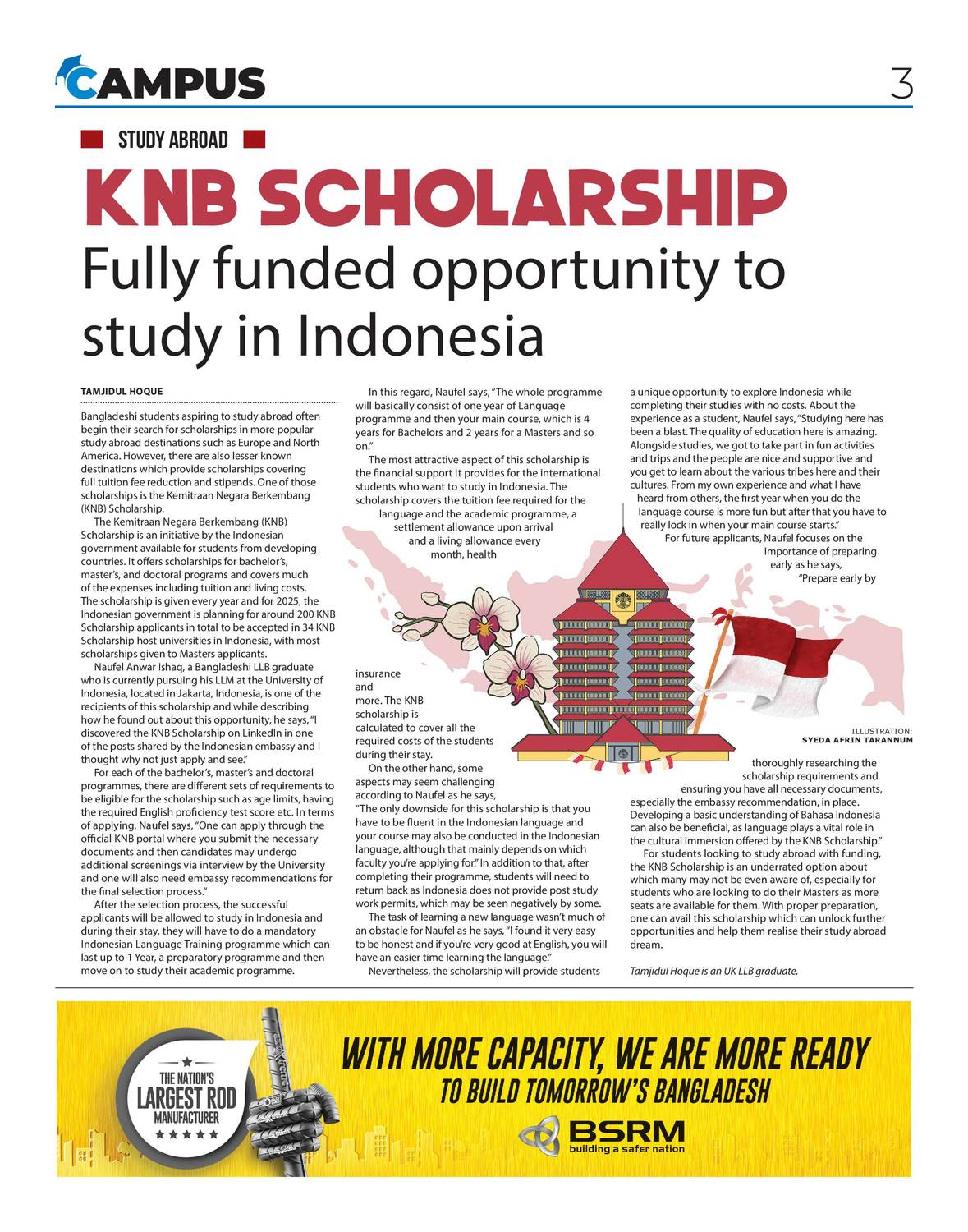 CAMPUS

3

STUDY ABROAD

KNB SCHOLARSHIP

Fully funded opportunity to study in Indonesia

TAMJIDUL HOQUE

Bangladeshi students aspiring to study abroad often begin their search for scholarships in more popular study abroad destinations such as Europe and North America. However, there are also lesser known destinations which provide scholarships covering full tuition fee reduction and stipends. One of those scholarships is the Kemitraan Negara Berkembang (KNB) Scholarship.

The Kemitraan Negara Berkembang (KNB) Scholarship is an initiative by the Indonesian government available for students from developing countries. It offers scholarships for bachelor's, master's, and doctoral programs and covers much of the expenses including tuition and living costs. The scholarship is given every year and for 2025, the Indonesian government is planning for around 200 KNB Scholarship applicants in total to be accepted in 34 KNB Scholarship host universities in Indonesia, with most scholarships given to Masters applicants.

Naufel Anwar Ishaq, a Bangladeshi LLB graduate who is currently pursuing his LLM at the University of Indonesia, located in Jakarta, Indonesia, is one of the recipients of this scholarship and while describing how he found out about this opportunity, he says, "I discovered the KNB Scholarship on LinkedIn in one of the posts shared by the Indonesian embassy and I thought why not just apply and see."

For each of the bachelor's, master's and doctoral programmes, there are different sets of requirements to be eligible for the scholarship such as age limits, having the required English proficiency test score etc. In terms of applying, Naufel says, "One can apply through the official KNB portal where you submit the necessary documents and then candidates may undergo additional screenings via interview by the University and one will also need embassy recommendations for the final selection process."

After the selection process, the successful applicants will be allowed to study in Indonesia and during their stay, they will have to do a mandatory Indonesian Language Training programme which can last up to 1 Year, a preparatory programme and then move on to study their academic programme.

In this regard, Naufel says, "The whole programme will basically consist of one year of Language programme and then your main course, which is 4 years for Bachelors and 2 years for a Masters and so on."

The most attractive aspect of this scholarship is the financial support it provides for the international students who want to study in Indonesia. The scholarship covers the tuition fee required for the language and the academic programme, a settlement allowance upon arrival and a living allowance every month, health insurance and more. The KNB scholarship is calculated to cover all the required costs of the students during their stay.

On the other hand, some aspects may seem challenging according to Naufel as he says, "The only downside for this scholarship is that you have to be fluent in the Indonesian language and your course may also be conducted in the Indonesian language, although that mainly depends on which faculty you're applying for." In addition to that, after completing their programme, students will need to return back as Indonesia does not provide post study work permits, which may be seen negatively by some.

The task of learning a new language wasn't much of an obstacle for Naufel as he says, "I found it very easy to be honest and if you're very good at English, you will have an easier time learning the language."

Nevertheless, the scholarship will provide students a unique opportunity to explore Indonesia while completing their studies with no costs. About the experience as a student, Naufel says, "Studying here has been a blast. The quality of education here is amazing. Alongside studies, we got to take part in fun activities and trips and the people are nice and supportive and you get to learn about the various tribes here and their cultures. From my own experience and what I have heard from others, the first year when you do the language course is more fun but after that you have to really lock in when your main course starts."

For future applicants, Naufel focuses on the importance of preparing early as he says, "Prepare early by thoroughly researching the scholarship requirements and ensuring you have all necessary documents, especially the embassy recommendation, in place. Developing a basic understanding of Bahasa Indonesia can also be beneficial, as language plays a vital role in the cultural immersion offered by the KNB Scholarship."

For students looking to study abroad with funding, the KNB Scholarship is an underrated option about which many may not be even aware of, especially for students who are looking to do their Masters as more seats are available for them. With proper preparation, one can avail this scholarship which can unlock further opportunities and help them realise their study abroad dream.

Tamjidul Hoque is an UK LLB graduate.

ILLUSTRATION: SYEDA AFRIN TARANNUM

THE NATION'S LARGEST ROD MANUFACTURER

WITH MORE CAPACITY, WE ARE MORE READY
TO BUILD TOMORROW'S BANGLADESH

BSRM
building a safer nation